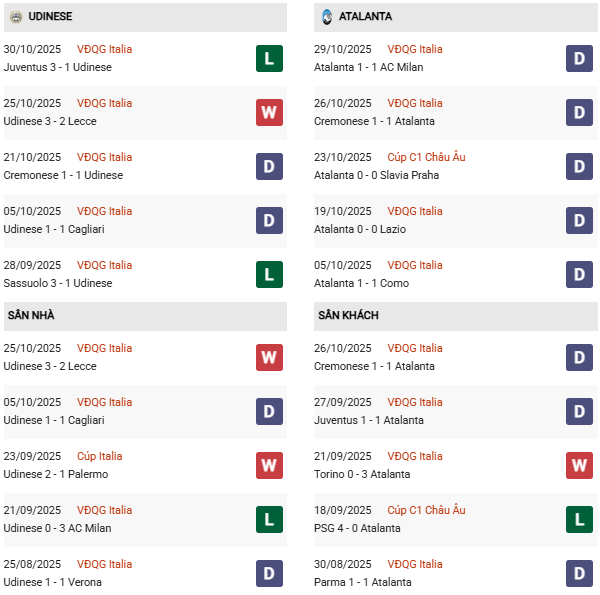 UDINESE

30/10/2025 VĐQG Italia
Juventus 3 - 1 Udinese
L

25/10/2025 VĐQG Italia
Udinese 3 - 2 Lecce
W

21/10/2025 VĐQG Italia
Cremonese 1 - 1 Udinese
D

05/10/2025 VĐQG Italia
Udinese 1 - 1 Cagliari
D

28/09/2025 VĐQG Italia
Sassuolo 3 - 1 Udinese
L

SÂN NHÀ

25/10/2025 VĐQG Italia
Udinese 3 - 2 Lecce
W

05/10/2025 VĐQG Italia
Udinese 1 - 1 Cagliari
D

23/09/2025 Cúp Italia
Udinese 2 - 1 Palermo
W

21/09/2025 VĐQG Italia
Udinese 0 - 3 AC Milan
L

25/08/2025 VĐQG Italia
Udinese 1 - 1 Verona
D

ATALANTA

29/10/2025 VĐQG Italia
Atalanta 1 - 1 AC Milan
D

26/10/2025 VĐQG Italia
Cremonese 1 - 1 Atalanta
D

23/10/2025 Cúp C1 Châu Âu
Atalanta 0 - 0 Slavia Praha
D

19/10/2025 VĐQG Italia
Atalanta 0 - 0 Lazio
D

05/10/2025 VĐQG Italia
Atalanta 1 - 1 Como
D

SÂN KHÁCH

26/10/2025 VĐQG Italia
Cremonese 1 - 1 Atalanta
D

27/09/2025 VĐQG Italia
Juventus 1 - 1 Atalanta
D

21/09/2025 VĐQG Italia
Torino 0 - 3 Atalanta
W

18/09/2025 Cúp C1 Châu Âu
PSG 4 - 0 Atalanta
L

30/08/2025 VĐQG Italia
Parma 1 - 1 Atalanta
D